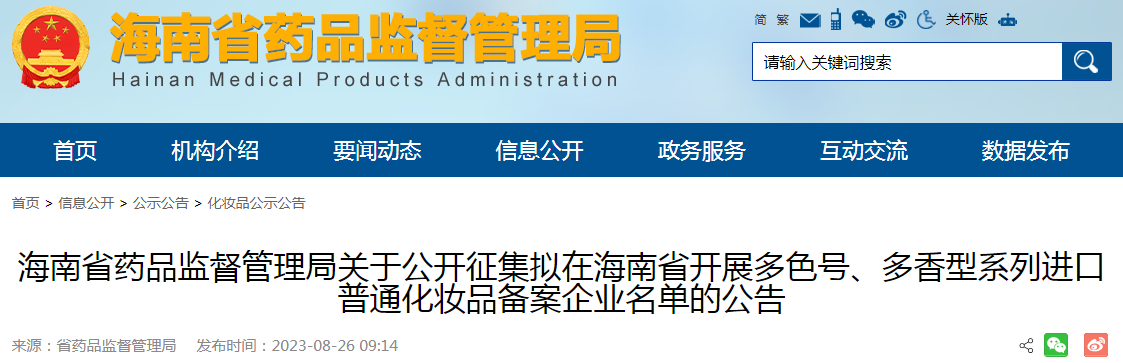 海南省药品监督管理局
Hainan Medical Products Administration

简 繁 关怀版

请输入关键词搜索

首页 机构介绍 要闻动态 信息公开 政务服务 互动交流 数据发布

首页 > 信息公开 > 公示公告 > 化妆品公示公告

海南省药品监督管理局关于公开征集拟在海南省开展多色号、多香型系列进口普通化妆品备案企业名单的公告

来源：省药品监督管理局 发布时间：2023-08-26 09:14